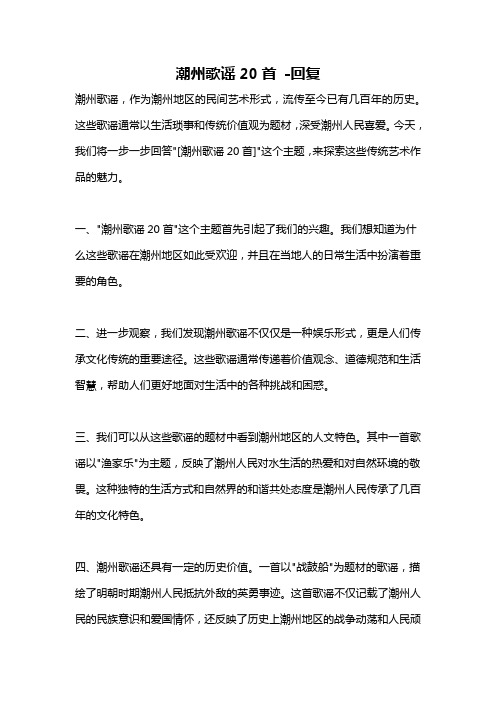 潮州歌谣 20 首 -回复

潮州歌谣，作为潮州地区的民间艺术形式，流传至今已有几百年的历史。这些歌谣通常以生活琐事和传统价值观为题材，深受潮州人民喜爱。今天，我们将一步一步回答"[潮州歌谣 20 首]"这个主题，来探索这些传统艺术作品的魅力。

一、"潮州歌谣 20 首"这个主题首先引起了我们的兴趣。我们想知道为什么这些歌谣在潮州地区如此受欢迎，并且在当地人的日常生活中扮演着重要的角色。

二、进一步观察，我们发现潮州歌谣不仅仅是一种娱乐形式，更是人们传承文化传统的重要途径。这些歌谣通常传递着价值观念、道德规范和生活智慧，帮助人们更好地面对生活中的各种挑战和困惑。

三、我们可以从这些歌谣的题材中看到潮州地区的人文特色。其中一首歌谣以"渔家乐"为主题，反映了潮州人民对水生活的热爱和对自然环境的敬畏。这种独特的生活方式和自然界的和谐共处态度是潮州人民传承了几百年的文化特色。

四、潮州歌谣还具有一定的历史价值。一首以"战鼓船"为题材的歌谣，描绘了明朝时期潮州人民抵抗外敌的英勇事迹。这首歌谣不仅记载了潮州人民的民族意识和爱国情怀，还反映了历史上潮州地区的战争动荡和人民顽